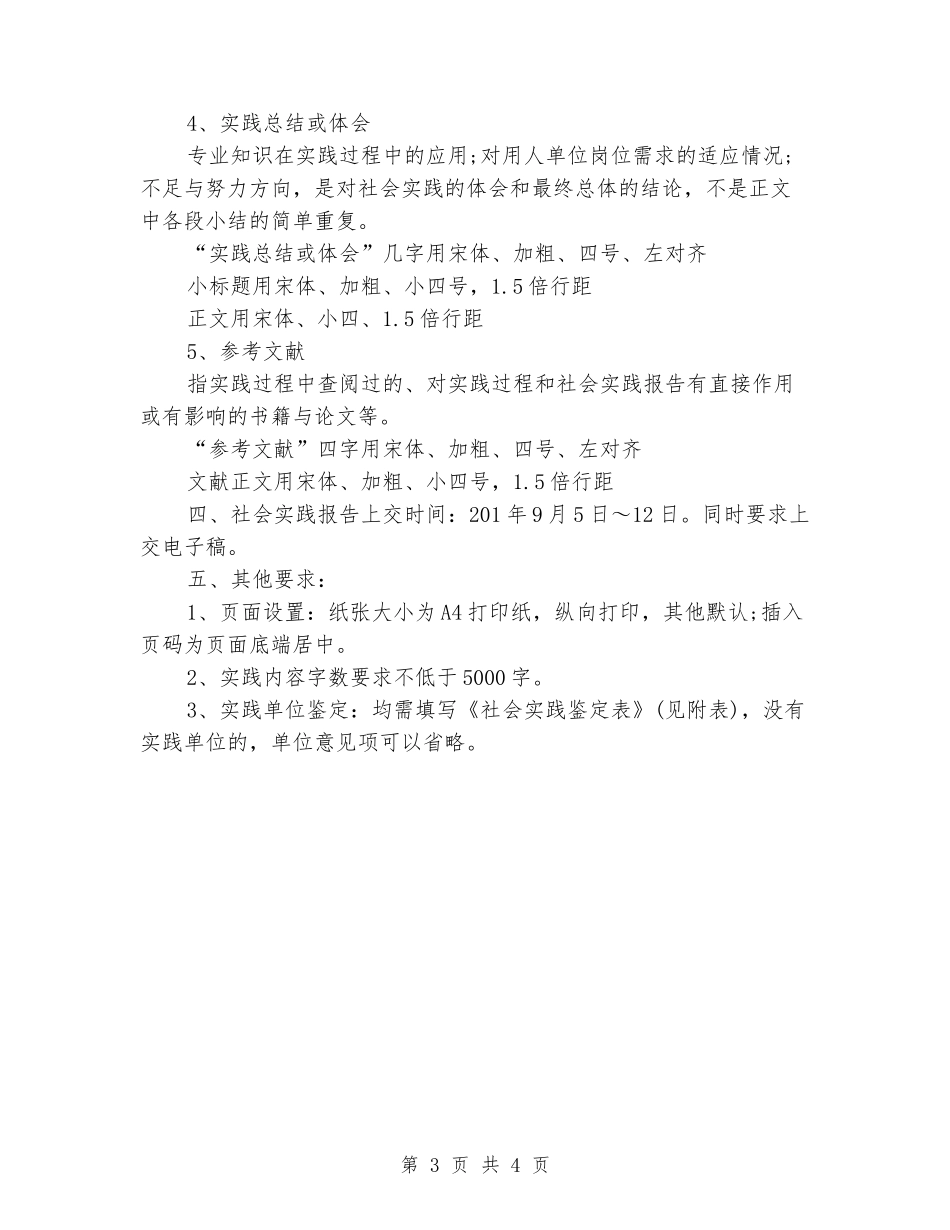 4、实践总结或体会

专业知识在实践过程中的应用;对用人单位岗位需求的适应情况;不足与努力方向，是对社会实践的体会和最终总体的结论，不是正文中各段小结的简单重复。

“实践总结或体会”几字用宋体、加粗、四号、左对齐

小标题用宋体、加粗、小四号，1.5倍行距

正文用宋体、小四、1.5倍行距

5、参考文献

指实践过程中查阅过的、对实践过程和社会实践报告有直接作用或有影响的书籍与论文等。

“参考文献”四字用宋体、加粗、四号、左对齐

文献正文用宋体、加粗、小四号，1.5倍行距

四、社会实践报告上交时间：201年9月5日～12日。同时要求上交电子稿。

五、其他要求：

1、页面设置：纸张大小为A4打印纸，纵向打印，其他默认;插入页码为页面底端居中。

2、实践内容字数要求不低于5000字。

3、实践单位鉴定：均需填写《社会实践鉴定表》(见附表)，没有实践单位的，单位意见项可以省略。

第 3 页 共 4 页